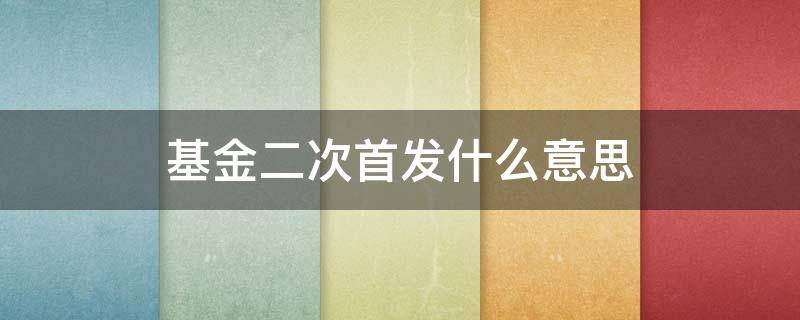 基金二次首发什么意思